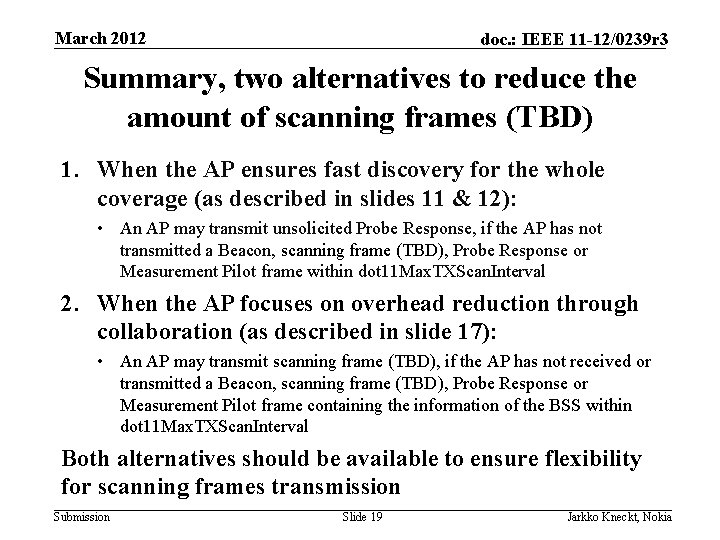 March 2012

doc.: IEEE 11-12/0239r3

Summary, two alternatives to reduce the amount of scanning frames (TBD)

1. When the AP ensures fast discovery for the whole coverage (as described in slides 11 & 12):

• An AP may transmit unsolicited Probe Response, if the AP has not transmitted a Beacon, scanning frame (TBD), Probe Response or Measurement Pilot frame within dot11MaxTXScanInterval

2. When the AP focuses on overhead reduction through collaboration (as described in slide 17):

• An AP may transmit scanning frame (TBD), if the AP has not received or transmitted a Beacon, scanning frame (TBD), Probe Response or Measurement Pilot frame containing the information of the BSS within dot11MaxTXScanInterval

Both alternatives should be available to ensure flexibility for scanning frames transmission

Submission

Slide 19

Jarkko Kneckt, Nokia